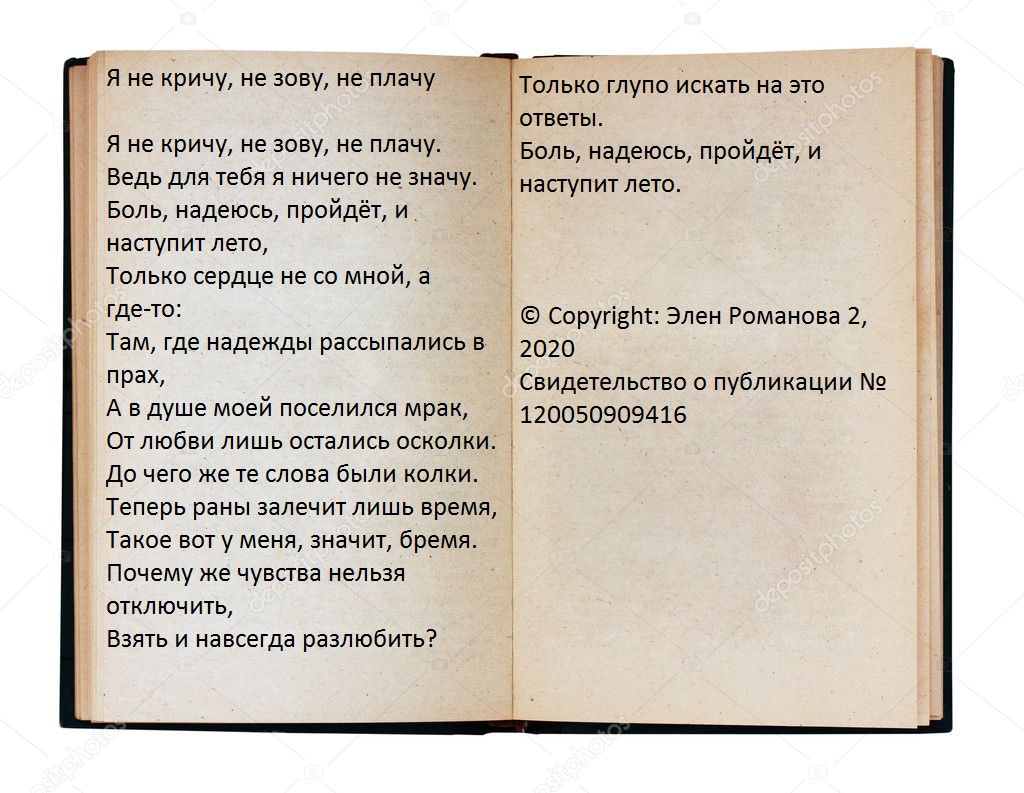 Я не кричу, не зову, не плачу

Я не кричу, не зову, не плачу.
Ведь для тебя я ничего не значу.
Боль, надеюсь, пройдёт, и наступит лето,
Только сердце не со мной, а где-то:
Там, где надежды рассыпались в прах,
А в душе моей поселился мрак,
От любви лишь остались осколки.
До чего же те слова были колки.
Теперь раны залечит лишь время,
Такое вот у меня, значит, бремя.
Почему же чувства нельзя отключить,
Взять и навсегда разлюбить?

Только глупо искать на это ответы.
Боль, надеюсь, пройдёт, и наступит лето.

© Copyright: Элен Романова 2, 2020
Свидетельство о публикации № 120050909416

depositphotos